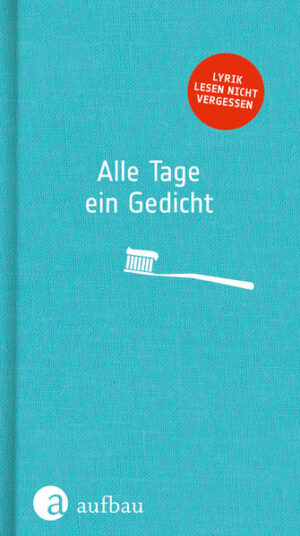 LYRIK LESEN NICHT VERGESSEN

Alle Tage ein Gedicht

a aufbau